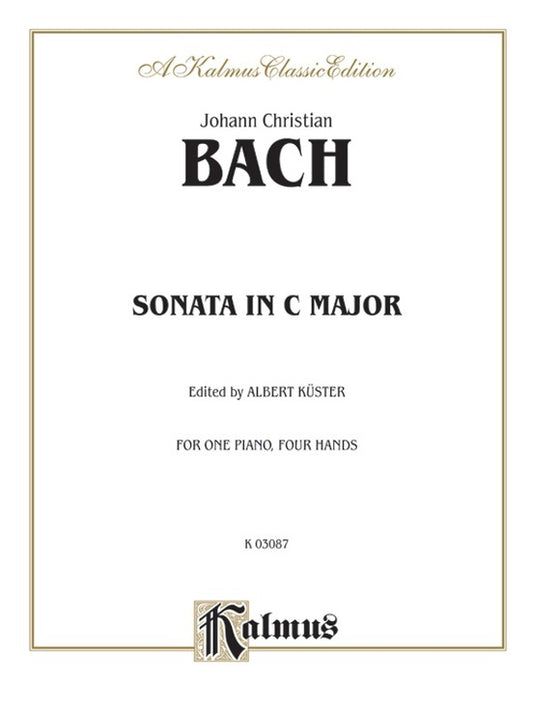 A Kalmus Classic Edition

Johann Christian
BACH

SONATA IN C MAJOR

Edited by ALBERT KÜSTER

FOR ONE PIANO, FOUR HANDS

K 03087

Kalmus